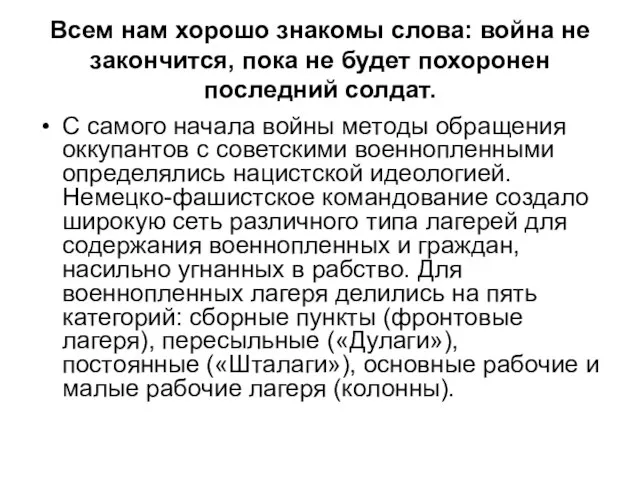 Всем нам хорошо знакомы слова: война не закончится, пока не будет похоронен последний солдат.

• С самого начала войны методы обращения оккупантов с советскими военнопленными определялись нацистской идеологией. Немецко-фашистское командование создало широкую сеть различного типа лагерей для содержания военнопленных и граждан, насильно угнанных в рабство. Для военнопленных лагеря делились на пять категорий: сборные пункты (фронтовые лагеря), пересыльные («Дулаги»), постоянные («Шталаги»), основные рабочие и малые рабочие лагеря (колонны).